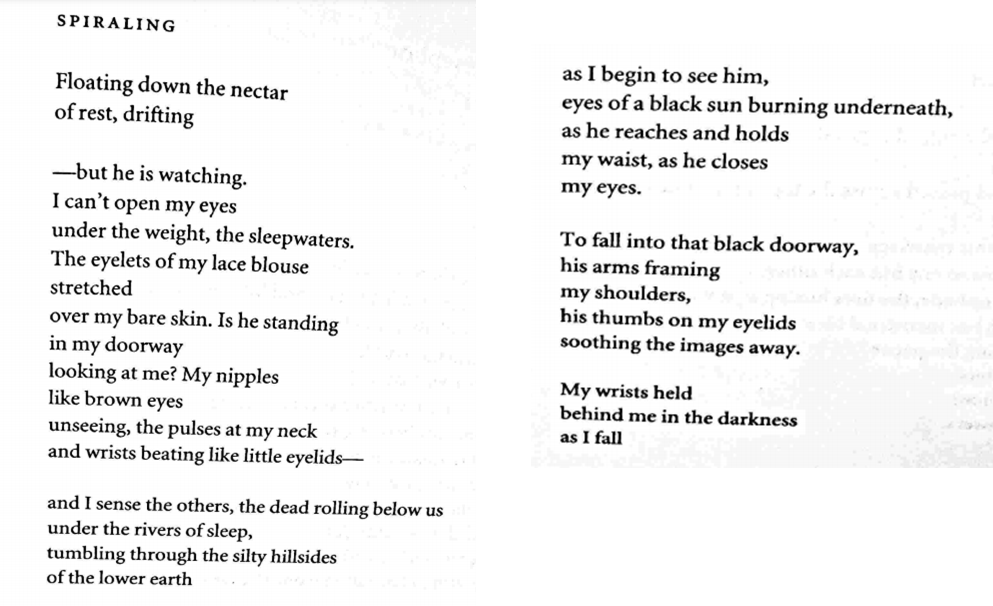 SPIRALING

Floating down the nectar
of rest, drifting

—but he is watching.
I can't open my eyes
under the weight, the sleepwaters.
The eyelets of my lace blouse
stretched
over my bare skin. Is he standing
in my doorway
looking at me? My nipples
like brown eyes
unseeing, the pulses at my neck
and wrists beating like little eyelids—

and I sense the others, the dead rolling below us
under the rivers of sleep,
tumbling through the silty hillsides
of the lower earth

as I begin to see him,
eyes of a black sun burning underneath,
as he reaches and holds
my waist, as he closes
my eyes.

To fall into that black doorway,
his arms framing
my shoulders,
his thumbs on my eyelids
soothing the images away.

My wrists held
behind me in the darkness
as I fall